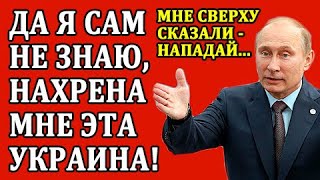 ДА Я САМ НЕ ЗНАЮ, НАХРЕНА МНЕ ЭТА УКРАИНА!

МНЕ СВЕРХУ СКАЗАЛИ - НАПАДАЙ...